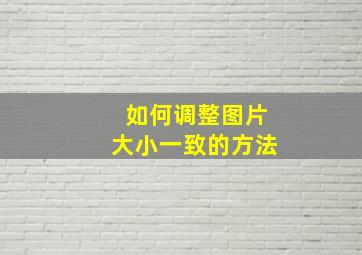 如何调整图片
大小一致的方法